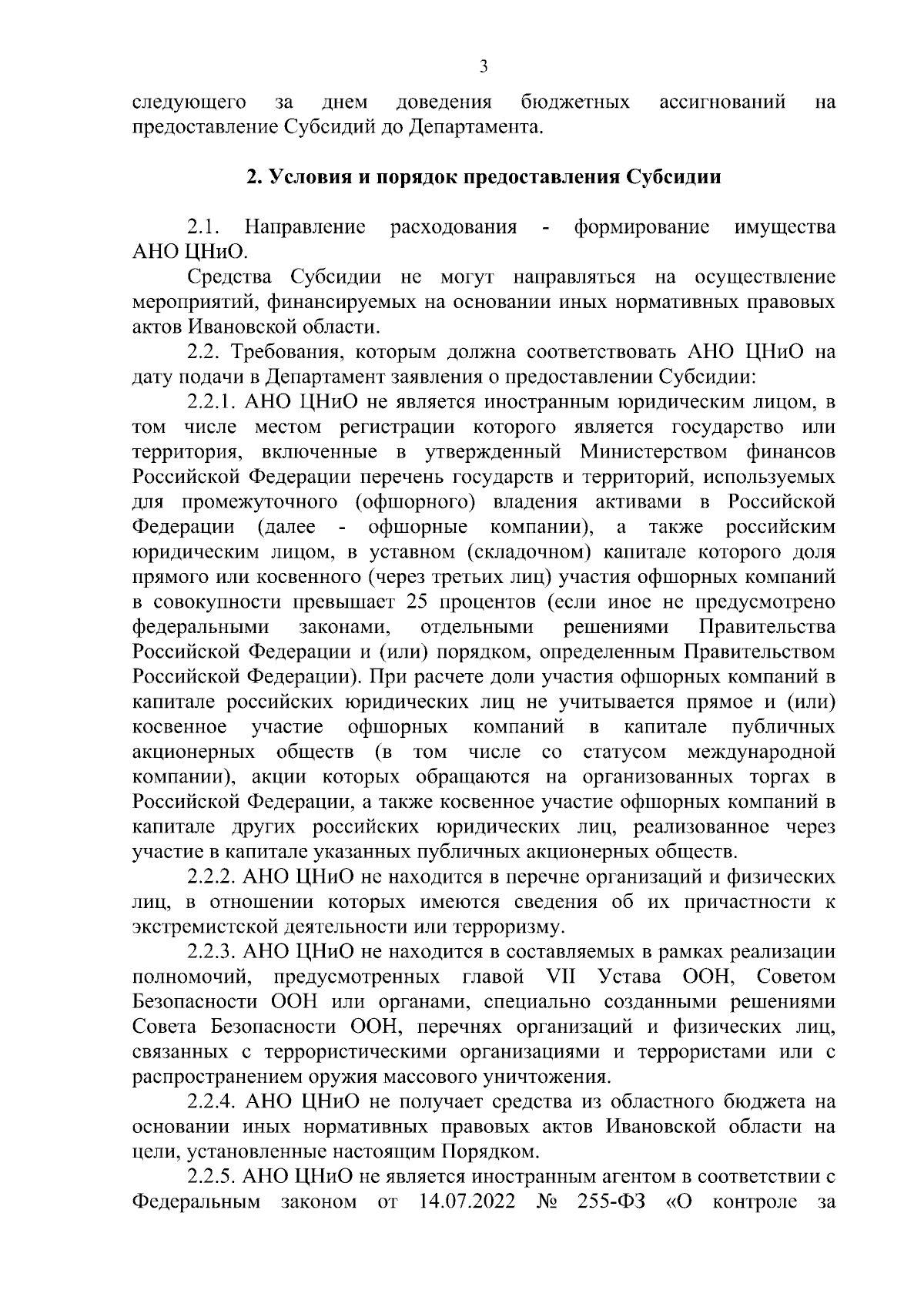 3

следующего за днем доведения бюджетных ассигнований на предоставление Субсидий до Департамента.

2. Условия и порядок предоставления Субсидии

2.1. Направление расходования - формирование имущества АНО ЦНиО.

Средства Субсидии не могут направляться на осуществление мероприятий, финансируемых на основании иных нормативных правовых актов Ивановской области.

2.2. Требования, которым должна соответствовать АНО ЦНиО на дату подачи в Департамент заявления о предоставлении Субсидии:

2.2.1. АНО ЦНиО не является иностранным юридическим лицом, в том числе местом регистрации которого является государство или территория, включенные в утвержденный Министерством финансов Российской Федерации перечень государств и территорий, используемых для промежуточного (офшорного) владения активами в Российской Федерации (далее - офшорные компании), а также российским юридическим лицом, в уставном (складочном) капитале которого доля прямого или косвенного (через третьих лиц) участия офшорных компаний в совокупности превышает 25 процентов (если иное не предусмотрено федеральными законами, отдельными решениями Правительства Российской Федерации и (или) порядком, определенным Правительством Российской Федерации). При расчете доли участия офшорных компаний в капитале российских юридических лиц не учитывается прямое и (или) косвенное участие офшорных компаний в капитале публичных акционерных обществ (в том числе со статусом международной компании), акции которых обращаются на организованных торгах в Российской Федерации, а также косвенное участие офшорных компаний в капитале других российских юридических лиц, реализованное через участие в капитале указанных публичных акционерных обществ.

2.2.2. АНО ЦНиО не находится в перечне организаций и физических лиц, в отношении которых имеются сведения об их причастности к экстремистской деятельности или терроризму.

2.2.3. АНО ЦНиО не находится в составляемых в рамках реализации полномочий, предусмотренных главой VII Устава ООН, Советом Безопасности ООН или органами, специально созданными решениями Совета Безопасности ООН, перечнях организаций и физических лиц, связанных с террористическими организациями и террористами или с распространением оружия массового уничтожения.

2.2.4. АНО ЦНиО не получает средства из областного бюджета на основании иных нормативных правовых актов Ивановской области на цели, установленные настоящим Порядком.

2.2.5. АНО ЦНиО не является иностранным агентом в соответствии с Федеральным законом от 14.07.2022 № 255-ФЗ «О контроле за